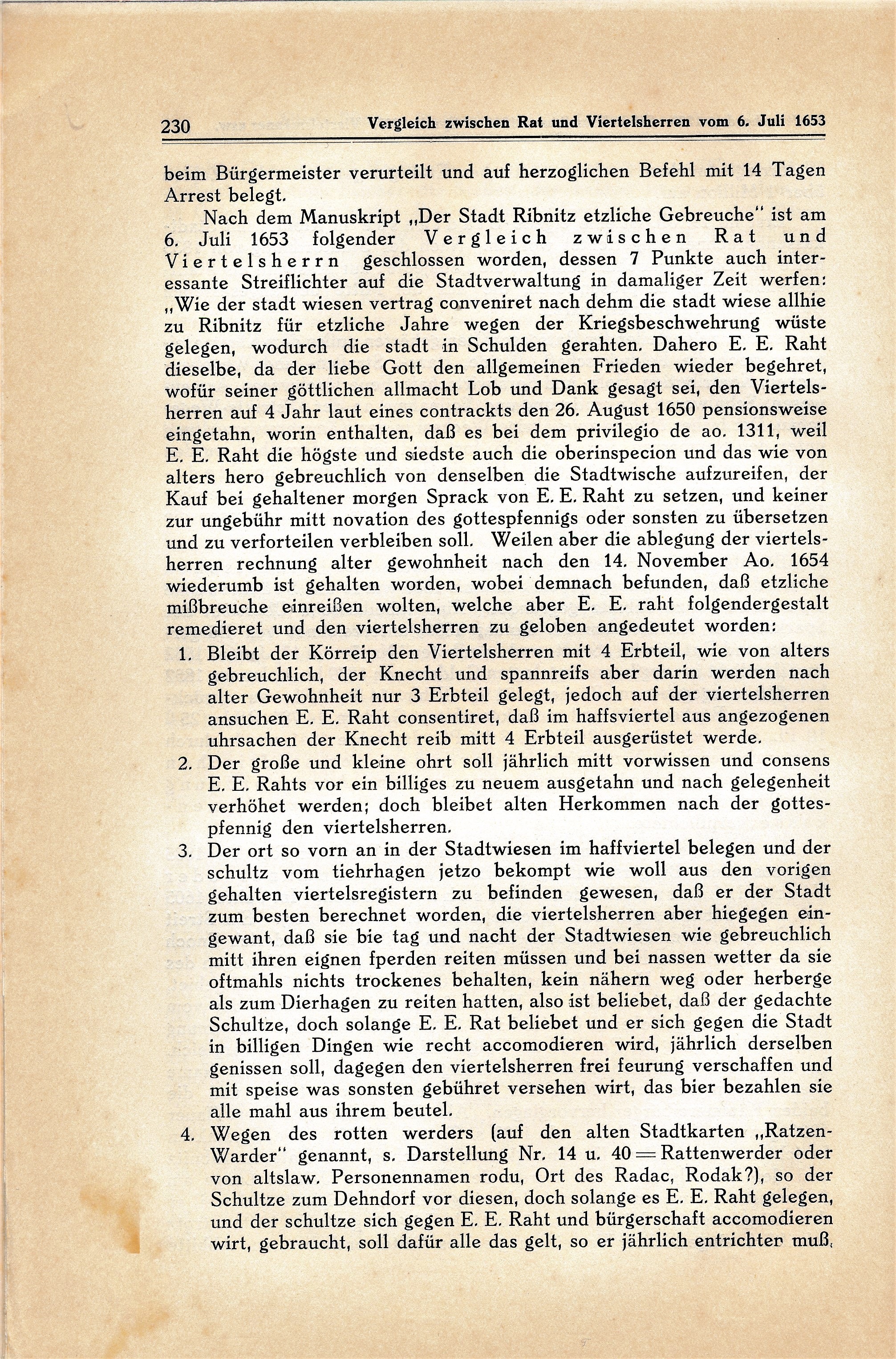 230 Vergleich zwischen Rat und Viertelsherren vom 6. Juli 1653

beim Bürgermeister verurteilt und auf herzoglichen Befehl mit 14 Tagen Arrest belegt.

Nach dem Manuskript „Der Stadt Ribnitz etzliche Gebreuche" ist am 6. Juli 1653 folgender Vergleich zwischen Rat und Viertelsherrn geschlossen worden, dessen 7 Punkte auch interessante Streiflichter auf die Stadtverwaltung in damaliger Zeit werfen: „Wie der stadt wiesen vertrag conveniret nach dehm die stadt wiese allhie zu Ribnitz für etzliche Jahre wegen der Kriegsbeschwehrung wüste gelegen, wodurch die stadt in Schulden gerahten. Dahero E. E. Raht dieselbe, da der liebe Gott den allgemeinen Frieden wieder begehret, wofür seiner göttlichen allmacht Lob und Dank gesagt sei, den Viertelsherren auf 4 Jahr laut eines contrackts den 26. August 1650 pensionsweise eingetahn, worin enthalten, daß es bei dem privilegio de ao. 1311, weil E. E. Raht die högste und siedste auch die oberinspecion und das wie von alters hero gebreuchlich von denselben die Stadtwische aufzureifen, der Kauf bei gehaltener morgen Sprack von E. E. Raht zu setzen, und keiner zur ungebühr mitt novation des gottespfennigs oder sonsten zu übersetzen und zu verforteilen verbleiben soll. Weilen aber die ablegung der viertelsherren rechnung alter gewohnheit nach den 14. November Ao. 1654 wiederumb ist gehalten worden, wobei demnach befunden, daß etzliche mißbreuche einreißen wolten, welche aber E. E. raht folgendergestalt remedieret und den viertelsherren zu geloben angedeutet worden:

1. Bleibt der Körreip den Viertelsherren mit 4 Erbteil, wie von alters gebreuchlich, der Knecht und spannreifs aber darin werden nach alter Gewohnheit nur 3 Erbteil gelegt, jedoch auf der viertelsherren ansuchen E. E. Raht consentiret, daß im haffsviertel aus angezogenen uhrsachen der Knecht reib mitt 4 Erbteil ausgerüstet werde.

2. Der große und kleine ohrt soll jährlich mitt vorwissen und consens E. E. Rahts vor ein billiges zu neuem ausgetahn und nach gelegenheit verhöhet werden; doch bleibet alten Herkommen nach der gottespfennig den viertelsherren.

3. Der ort so vorn an in der Stadtwiesen im haffviertel belegen und der schultz vom tiehrhagen jetzo bekompt wie woll aus den vorigen gehalten viertelsregistern zu befinden gewesen, daß er der Stadt zum besten berechnet worden, die viertelsherren aber hiegegen eingewant, daß sie bie tag und nacht der Stadtwiesen wie gebreuchlich mitt ihren eignen fperden reiten müssen und bei nassen wetter da sie oftmahls nichts trockenes behalten, kein nähern weg oder herberge als zum Dierhagen zu reiten hatten, also ist beliebet, daß der gedachte Schultze, doch solange E. E. Rat beliebet und er sich gegen die Stadt in billigen Dingen wie recht accomodieren wird, jährlich derselben genissen soll, dagegen den viertelsherren frei feurung verschaffen und mit speise was sonsten gebühret versehen wirt, das bier bezahlen sie alle mahl aus ihrem beutel.

4. Wegen des rotten werders (auf den alten Stadtkarten „Ratzen-Warder" genannt, s. Darstellung Nr. 14 u. 40 = Rattenwerder oder von altslaw. Personennamen rodu, Ort des Radac, Rodak?), so der Schultze zum Dehndorf vor diesen, doch solange es E. E. Raht gelegen, und der schultze sich gegen E. E. Raht und bürgerschaft accomodieren wirt, gebraucht, soll dafür alle das gelt, so er jährlich entrichten muß,